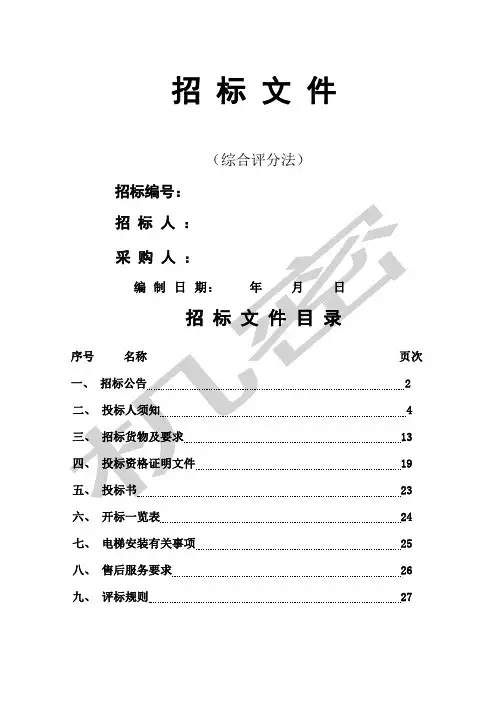 招 标 文 件

（综合评分法）

招标编号：

招 标 人 ：

采 购 人 ：

编 制 日 期： 年 月 日

招 标 文 件 目 录

序号 名称 页次

一、 招标公告 2

二、 投标人须知 4

三、 招标货物及要求 13

四、 投标资格证明文件 19

五、 投标书 23

六、 开标一览表 24

七、 电梯安装有关事项 25

八、 售后服务要求 26

九、 评标规则 27

机密